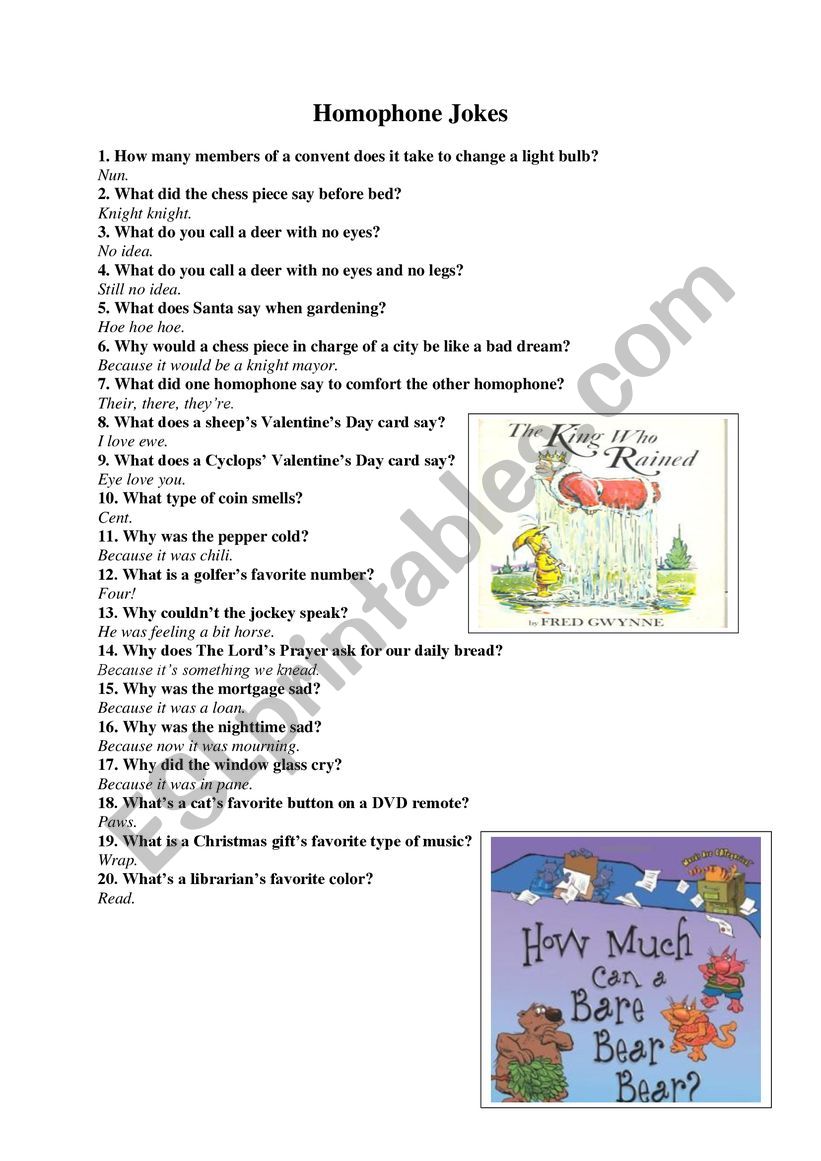 Homophone Jokes

1. How many members of a convent does it take to change a light bulb?
Nun.
2. What did the chess piece say before bed?
Knight knight.
3. What do you call a deer with no eyes?
No idea.
4. What do you call a deer with no eyes and no legs?
Still no idea.
5. What does Santa say when gardening?
Hoe hoe hoe.
6. Why would a chess piece in charge of a city be like a bad dream?
Because it would be a knight mayor.
7. What did one homophone say to comfort the other homophone?
Their, there, they're.
8. What does a sheep's Valentine's Day card say?
I love ewe.
9. What does a Cyclops' Valentine's Day card say?
Eye love you.
10. What type of coin smells?
Cent.
11. Why was the pepper cold?
Because it was chili.
12. What is a golfer's favorite number?
Four!
13. Why couldn't the jockey speak?
He was feeling a bit horse.
14. Why does The Lord's Prayer ask for our daily bread?
Because it's something we knead.
15. Why was the mortgage sad?
Because it was a loan.
16. Why was the nighttime sad?
Because now it was mourning.
17. Why did the window glass cry?
Because it was in pane.
18. What's a cat's favorite button on a DVD remote?
Paws.
19. What is a Christmas gift's favorite type of music?
Wrap.
20. What's a librarian's favorite color?
Read.

The King Who Rained
by FRED GWYNNE

How Much Can a Bare Bear Bear?

ESLprintables.com